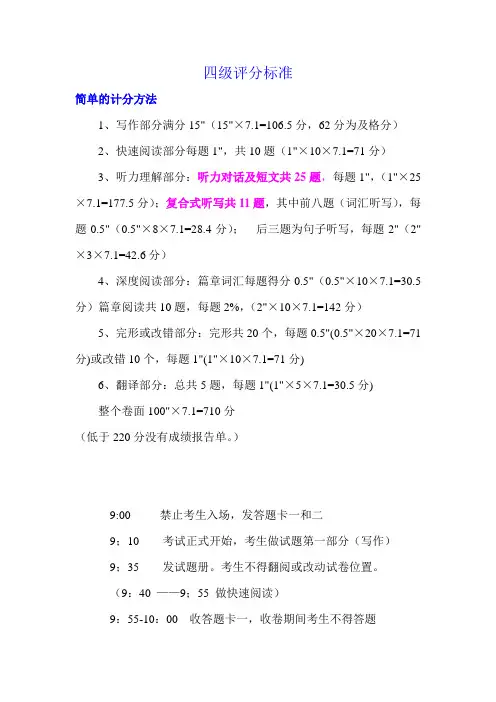 四级评分标准

简单的计分方法

1、写作部分满分 15"（15"×7.1=106.5 分，62 分为及格分）

2、快速阅读部分每题 1"，共 10 题（1"×10×7.1=71 分）

3、听力理解部分：听力对话及短文共 25 题，每题 1"，（1"×25×7.1=177.5 分）；复合式听写共 11 题，其中前八题（词汇听写），每题 0.5"（0.5"×8×7.1=28.4 分）；　后三题为句子听写，每题 2"（2"×3×7.1=42.6 分）

4、深度阅读部分：篇章词汇每题得分 0.5"（0.5"×10×7.1=30.5 分）篇章阅读共 10 题，每题 2%，（2"×10×7.1=142 分）

5、完形或改错部分：完形共 20 个，每题 0.5"(0.5"×20×7.1=71 分)或改错 10 个，每题 1"(1"×10×7.1=71 分)

6、翻译部分：总共 5 题，每题 1"(1"×5×7.1=30.5 分)

整个卷面 100"×7.1=710 分

（低于 220 分没有成绩报告单。）

9:00　　禁止考生入场，发答题卡一和二

9：10　　考试正式开始，考生做试题第一部分（写作）

9：35　　发试题册。考生不得翻阅或改动试卷位置。

（9：40 ——9：55 做快速阅读）

9：55-10：00　收答题卡一，收卷期间考生不得答题